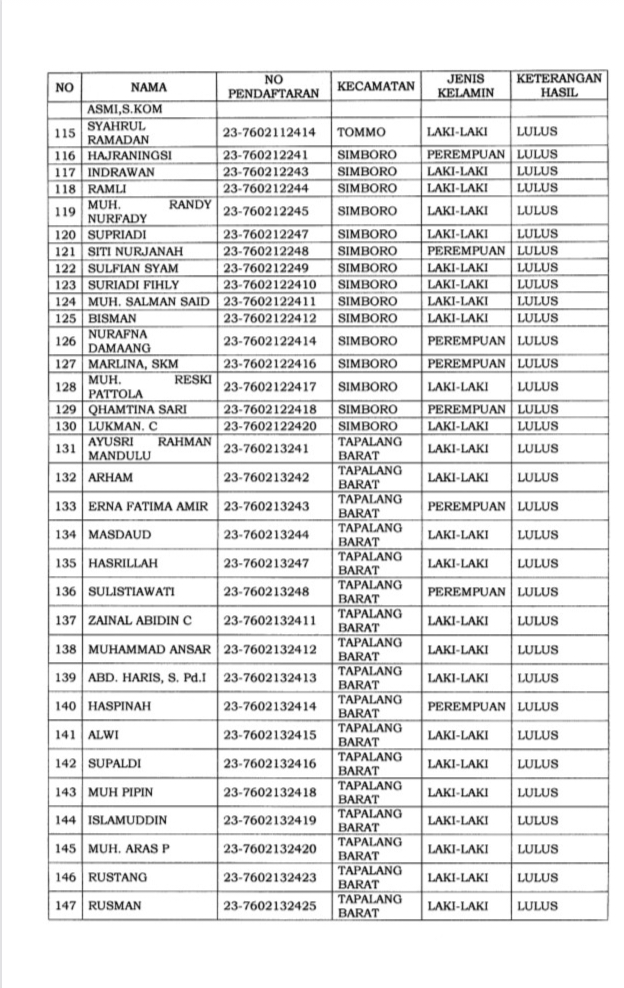 | NO | NAMA | NO PENDAFTARAN | KECAMATAN | JENIS KELAMIN | KETERANGAN HASIL |
|---|---|---|---|---|---|
| | ASMI,S.KOM | | | | |
| 115 | SYAHRUL RAMADAN | 23-7602112414 | TOMMO | LAKI-LAKI | LULUS |
| 116 | HAJRANINGSI | 23-760212241 | SIMBORO | PEREMPUAN | LULUS |
| 117 | INDRAWAN | 23-760212243 | SIMBORO | LAKI-LAKI | LULUS |
| 118 | RAMLI | 23-760212244 | SIMBORO | LAKI-LAKI | LULUS |
| 119 | MUH. RANDY NURFADY | 23-760212245 | SIMBORO | LAKI-LAKI | LULUS |
| 120 | SUPRIADI | 23-760212247 | SIMBORO | LAKI-LAKI | LULUS |
| 121 | SITI NURJANAH | 23-760212248 | SIMBORO | PEREMPUAN | LULUS |
| 122 | SULFIAN SYAM | 23-760212249 | SIMBORO | LAKI-LAKI | LULUS |
| 123 | SURIADI FIHLY | 23-7602122410 | SIMBORO | LAKI-LAKI | LULUS |
| 124 | MUH. SALMAN SAID | 23-7602122411 | SIMBORO | LAKI-LAKI | LULUS |
| 125 | BISMAN | 23-7602122412 | SIMBORO | LAKI-LAKI | LULUS |
| 126 | NURAFNA DAMAANG | 23-7602122414 | SIMBORO | PEREMPUAN | LULUS |
| 127 | MARLINA, SKM | 23-7602122416 | SIMBORO | PEREMPUAN | LULUS |
| 128 | MUH. RESKI PATTOLA | 23-7602122417 | SIMBORO | LAKI-LAKI | LULUS |
| 129 | QHAMTINA SARI | 23-7602122418 | SIMBORO | PEREMPUAN | LULUS |
| 130 | LUKMAN. C | 23-7602122420 | SIMBORO | LAKI-LAKI | LULUS |
| 131 | AYUSRI RAHMAN MANDULU | 23-760213241 | TAPALANG BARAT | LAKI-LAKI | LULUS |
| 132 | ARHAM | 23-760213242 | TAPALANG BARAT | LAKI-LAKI | LULUS |
| 133 | ERNA FATIMA AMIR | 23-760213243 | TAPALANG BARAT | PEREMPUAN | LULUS |
| 134 | MASDAUD | 23-760213244 | TAPALANG BARAT | LAKI-LAKI | LULUS |
| 135 | HASRILLAH | 23-760213247 | TAPALANG BARAT | LAKI-LAKI | LULUS |
| 136 | SULISTIAWATI | 23-760213248 | TAPALANG BARAT | PEREMPUAN | LULUS |
| 137 | ZAINAL ABIDIN C | 23-7602132411 | TAPALANG BARAT | LAKI-LAKI | LULUS |
| 138 | MUHAMMAD ANSAR | 23-7602132412 | TAPALANG BARAT | LAKI-LAKI | LULUS |
| 139 | ABD. HARIS, S. Pd.I | 23-7602132413 | TAPALANG BARAT | LAKI-LAKI | LULUS |
| 140 | HASPINAH | 23-7602132414 | TAPALANG BARAT | PEREMPUAN | LULUS |
| 141 | ALWI | 23-7602132415 | TAPALANG BARAT | LAKI-LAKI | LULUS |
| 142 | SUPALDI | 23-7602132416 | TAPALANG BARAT | LAKI-LAKI | LULUS |
| 143 | MUH PIPIN | 23-7602132418 | TAPALANG BARAT | LAKI-LAKI | LULUS |
| 144 | ISLAMUDDIN | 23-7602132419 | TAPALANG BARAT | LAKI-LAKI | LULUS |
| 145 | MUH. ARAS P | 23-7602132420 | TAPALANG BARAT | LAKI-LAKI | LULUS |
| 146 | RUSTANG | 23-7602132423 | TAPALANG BARAT | LAKI-LAKI | LULUS |
| 147 | RUSMAN | 23-7602132425 | TAPALANG BARAT | LAKI-LAKI | LULUS |